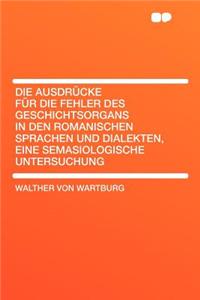 DIE AUSDRÜCKE FÜR DIE FEHLER DES GESCHICHTSORGANS IN DEN ROMANISCHEN SPRACHEN UND DIALEKTEN, EINE SEMASIOLOGISCHE UNTERSUCHUNG

WALTHER VON WARTBURG